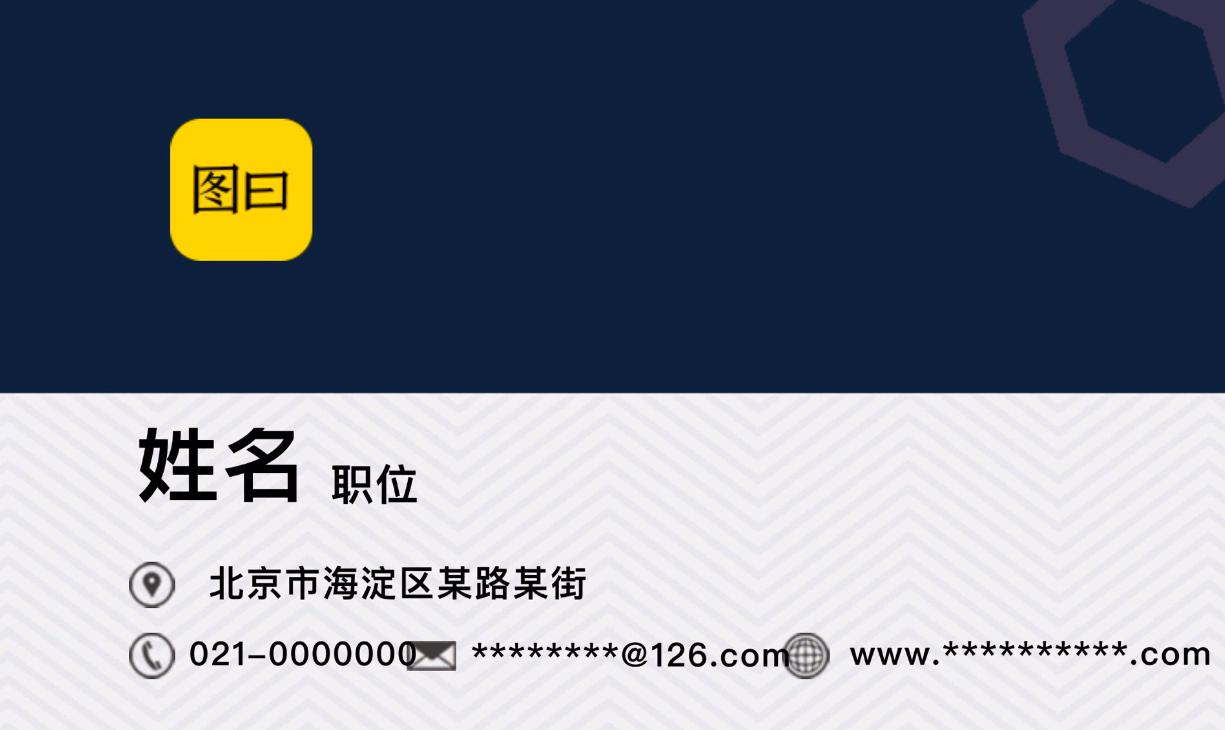 图曰

姓名 职位

北京市海淀区某路某街

021-0000000 ********@126.com www.**********.com